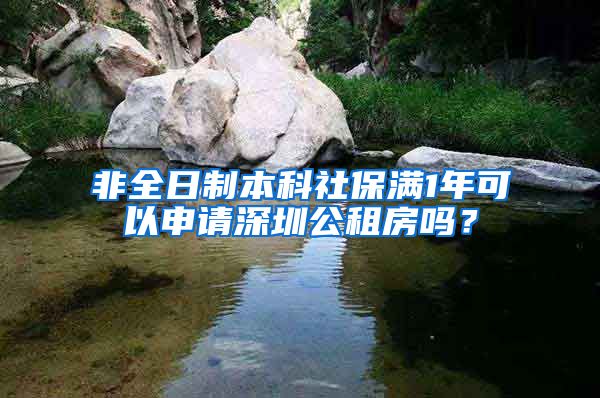 非全日制本科社保满1年可以申请深圳公租房吗？